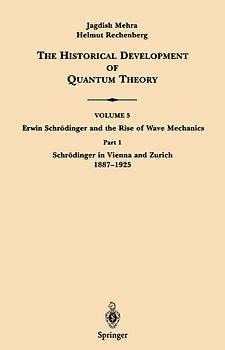 Jagdish Mehra
Helmut Rechenberg

THE HISTORICAL DEVELOPMENT OF QUANTUM THEORY

VOLUME 5
Erwin Schrödinger and the Rise of Wave Mechanics

Part 1
Schrödinger in Vienna and Zurich
1887–1925

Springer